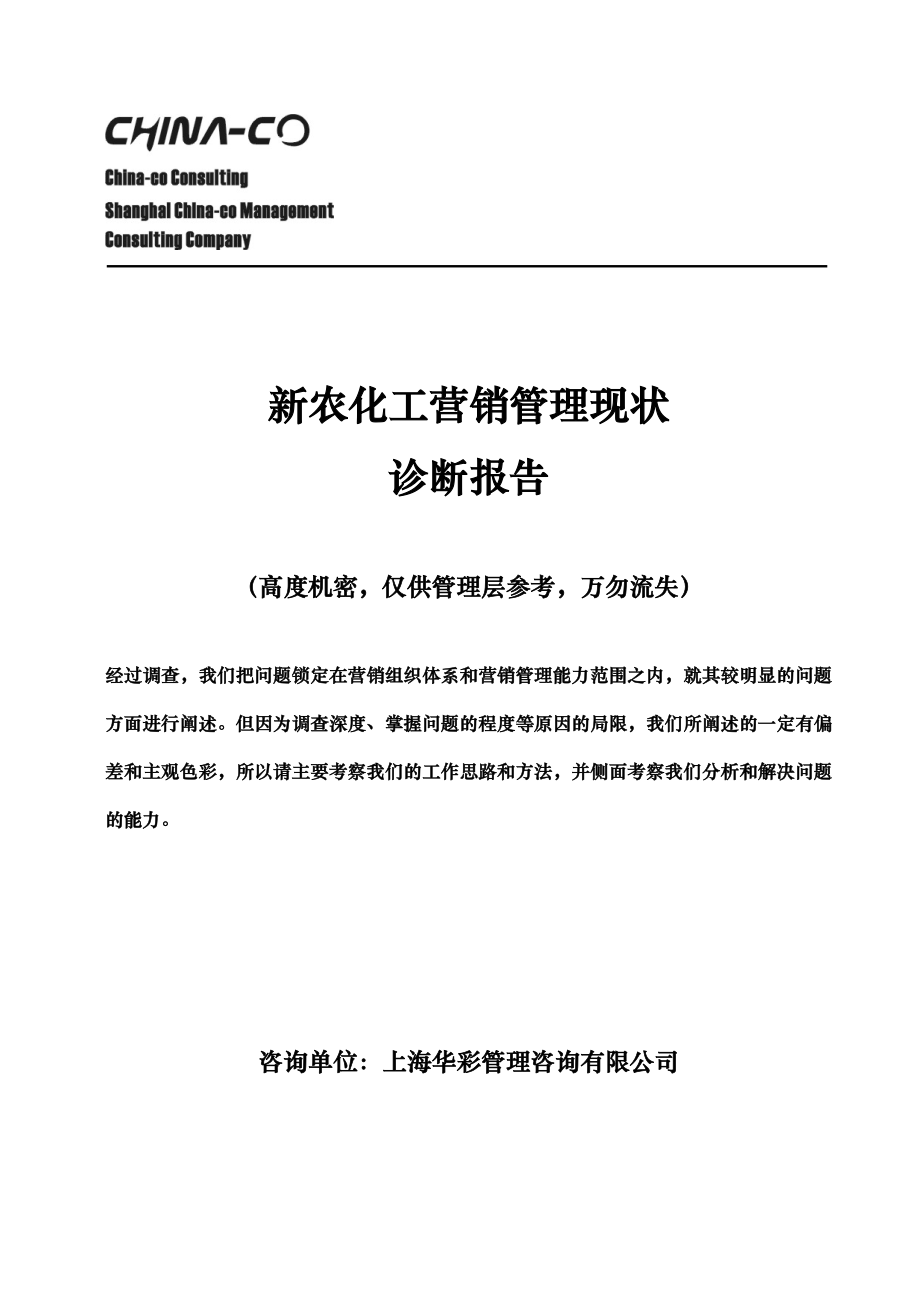 CHINA-CO

China-co Consulting
Shanghai China-co Management
Consulting Company

新农化工营销管理现状
诊断报告

（高度机密，仅供管理层参考，万勿流失）

经过调查，我们把问题锁定在营销组织体系和营销管理能力范围之内，就其较明显的问题方面进行阐述。但因为调查深度、掌握问题的程度等原因的局限，我们所阐述的一定有偏差和主观色彩，所以请主要考察我们的工作思路和方法，并侧面考察我们分析和解决问题的能力。

咨询单位：上海华彩管理咨询有限公司